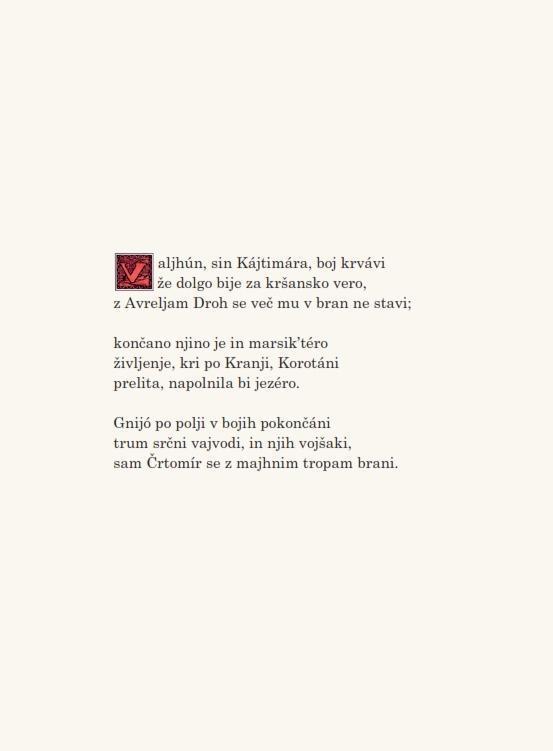 Valjhún, sin Kájtimára, boj krvávi
že dolgo bije za kršansko vero,
z Avreljam Droh se več mu v bran ne stavi;

končano njino je in marsik'téro
življenje, kri po Kranji, Korotáni
prelita, napolnila bi jezéro.

Gnijó po polji v bojih pokončáni
trum srčni vajvodi, in njih vojšaki,
sam Črtomír se z majhnim tropam brani.